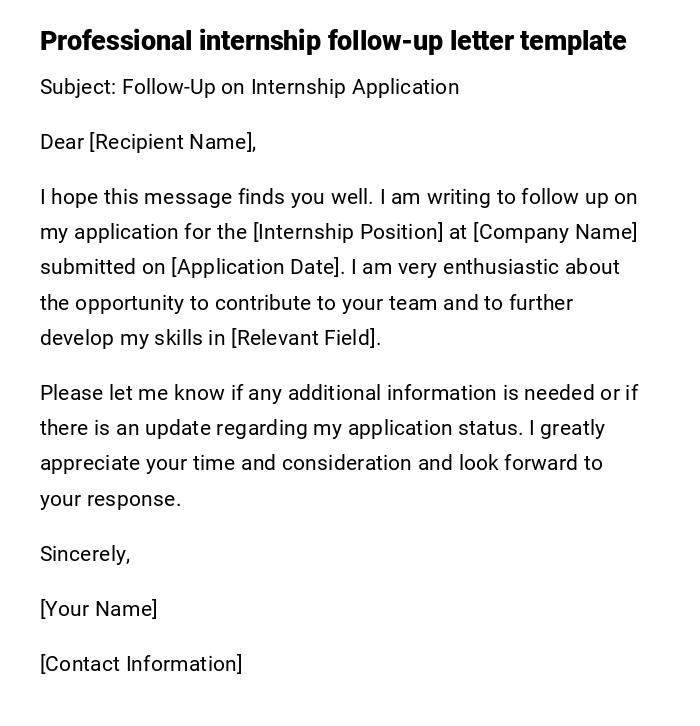 Professional internship follow-up letter template

Subject: Follow-Up on Internship Application

Dear [Recipient Name],

I hope this message finds you well. I am writing to follow up on my application for the [Internship Position] at [Company Name] submitted on [Application Date]. I am very enthusiastic about the opportunity to contribute to your team and to further develop my skills in [Relevant Field].

Please let me know if any additional information is needed or if there is an update regarding my application status. I greatly appreciate your time and consideration and look forward to your response.

Sincerely,

[Your Name]

[Contact Information]